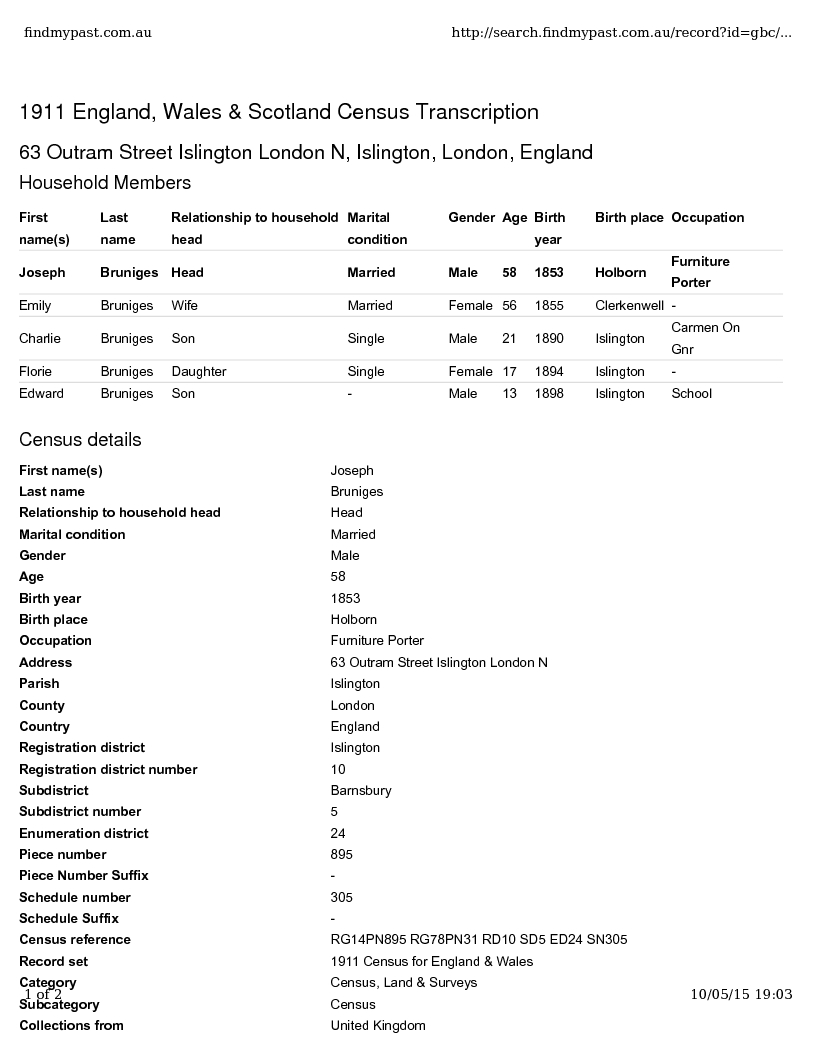 findmypast.com.au http://search.findmypast.com.au/record?id=gbc/...

1911 England, Wales & Scotland Census Transcription

63 Outram Street Islington London N, Islington, London, England

Household Members

| First name(s) | Last name | Relationship to household head | Marital condition | Gender | Age | Birth year | Birth place | Occupation |
|---|---|---|---|---|---|---|---|---|
| Joseph | Bruniges | Head | Married | Male | 58 | 1853 | Holborn | Furniture Porter |
| Emily | Bruniges | Wife | Married | Female | 56 | 1855 | Clerkenwell | - |
| Charlie | Bruniges | Son | Single | Male | 21 | 1890 | Islington | Carmen On Gnr |
| Florie | Bruniges | Daughter | Single | Female | 17 | 1894 | Islington | - |
| Edward | Bruniges | Son | - | Male | 13 | 1898 | Islington | School |

Census details

| | |
|---|---|
| First name(s) | Joseph |
| Last name | Bruniges |
| Relationship to household head | Head |
| Marital condition | Married |
| Gender | Male |
| Age | 58 |
| Birth year | 1853 |
| Birth place | Holborn |
| Occupation | Furniture Porter |
| Address | 63 Outram Street Islington London N |
| Parish | Islington |
| County | London |
| Country | England |
| Registration district | Islington |
| Registration district number | 10 |
| Subdistrict | Barnsbury |
| Subdistrict number | 5 |
| Enumeration district | 24 |
| Piece number | 895 |
| Piece Number Suffix | - |
| Schedule number | 305 |
| Schedule Suffix | - |
| Census reference | RG14PN895 RG78PN31 RD10 SD5 ED24 SN305 |
| Record set | 1911 Census for England & Wales |
| Category | Census, Land & Surveys |
| Subcategory | Census |
| Collections from | United Kingdom |

1 of 2 10/05/15 19:03